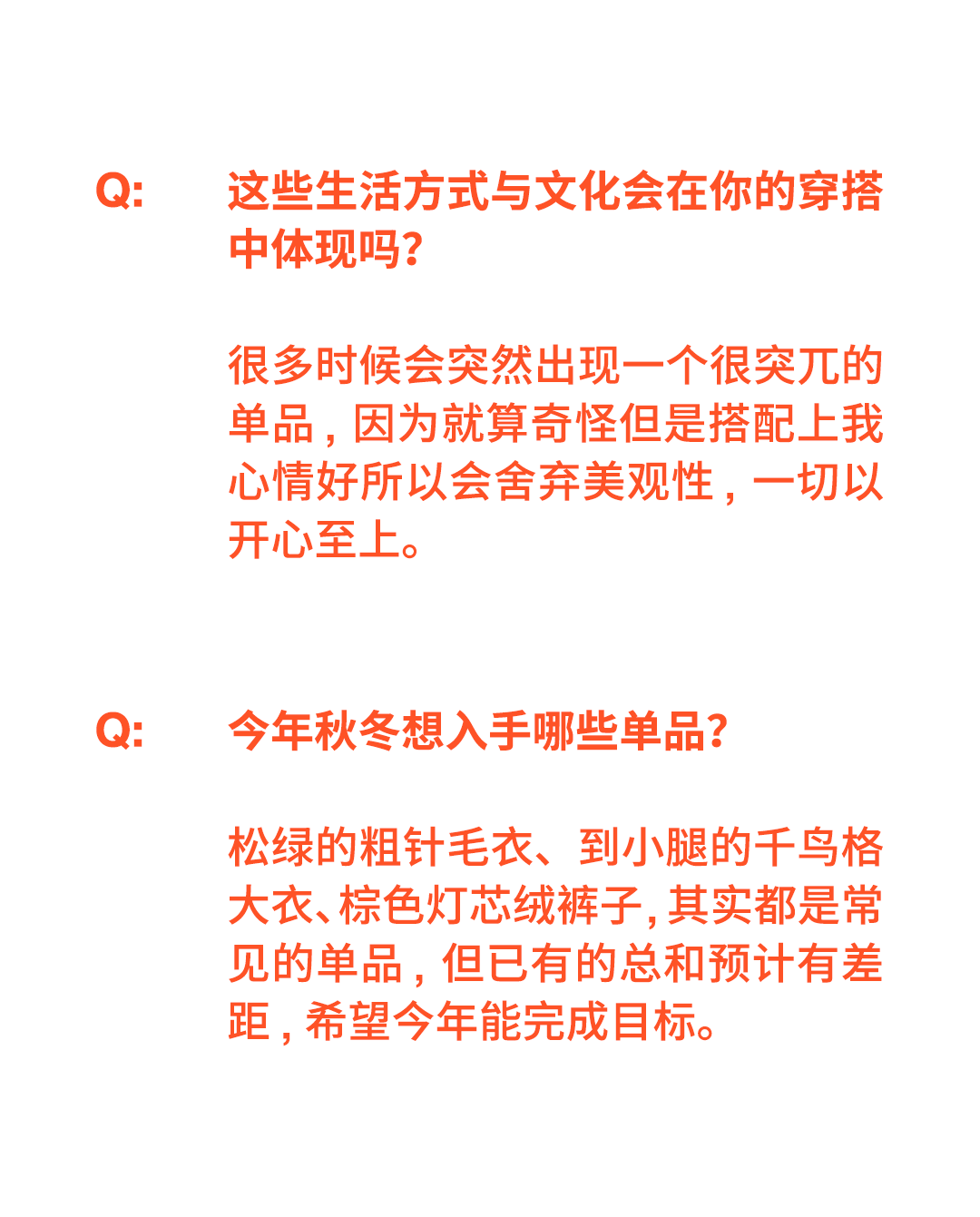 Q: 这些生活方式与文化会在你的穿搭中体现吗?

很多时候会突然出现一个很突兀的单品，因为就算奇怪但是搭配上我心情好所以会舍弃美观性，一切以开心至上。

Q: 今年秋冬想入手哪些单品?

松绿的粗针毛衣、到小腿的千鸟格大衣、棕色灯芯绒裤子，其实都是常见的单品，但已有的总和预计有差距，希望今年能完成目标。